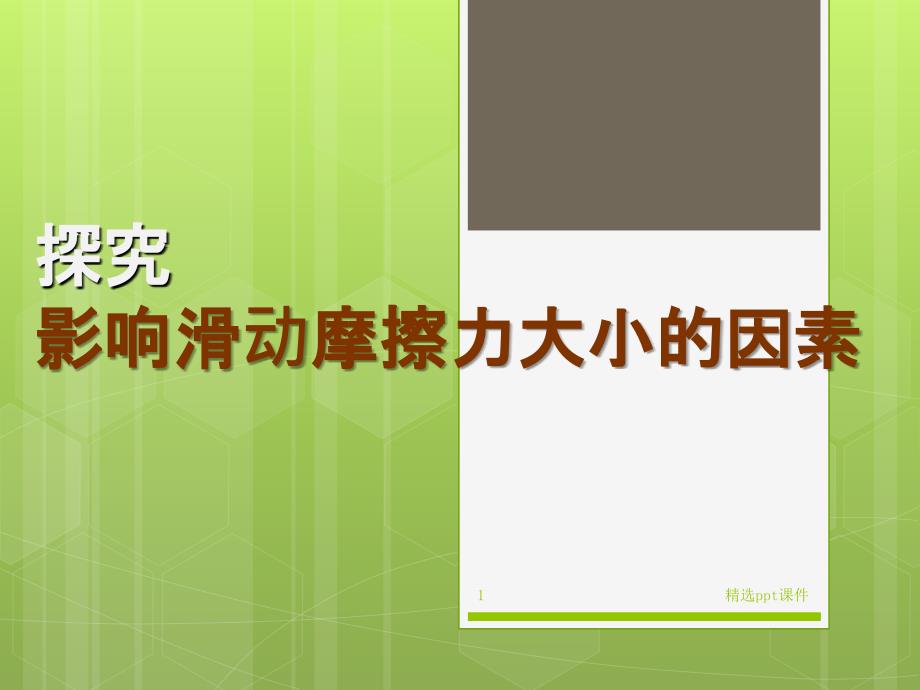 探究
影响滑动摩擦力大小的因素

1

精选ppt课件